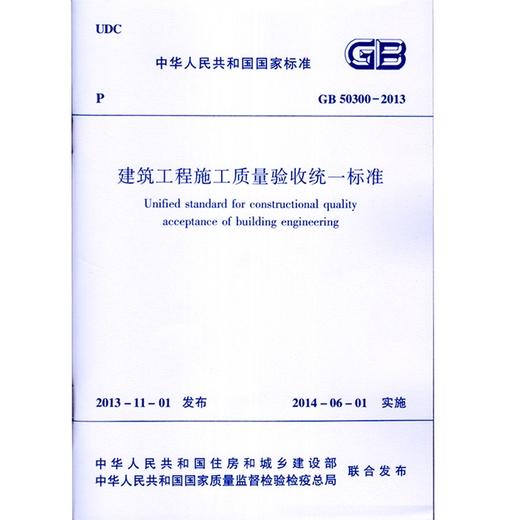 UDC

中华人民共和国国家标准

GB

P

GB 50300-2013

建筑工程施工质量验收统一标准

Unified standard for constructional quality acceptance of building engineering

2013-11-01 发布

2014-06-01 实施

中华人民共和国住房和城乡建设部
中华人民共和国国家质量监督检验检疫总局

联合发布